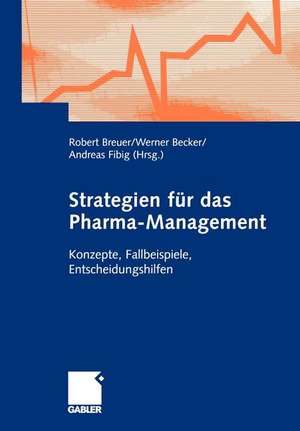 Robert Breuer/Werner Becker/
Andreas Fibig (Hrsg.)

Strategien für das Pharma-Management

Konzepte, Fallbeispiele, Entscheidungshilfen

GABLER